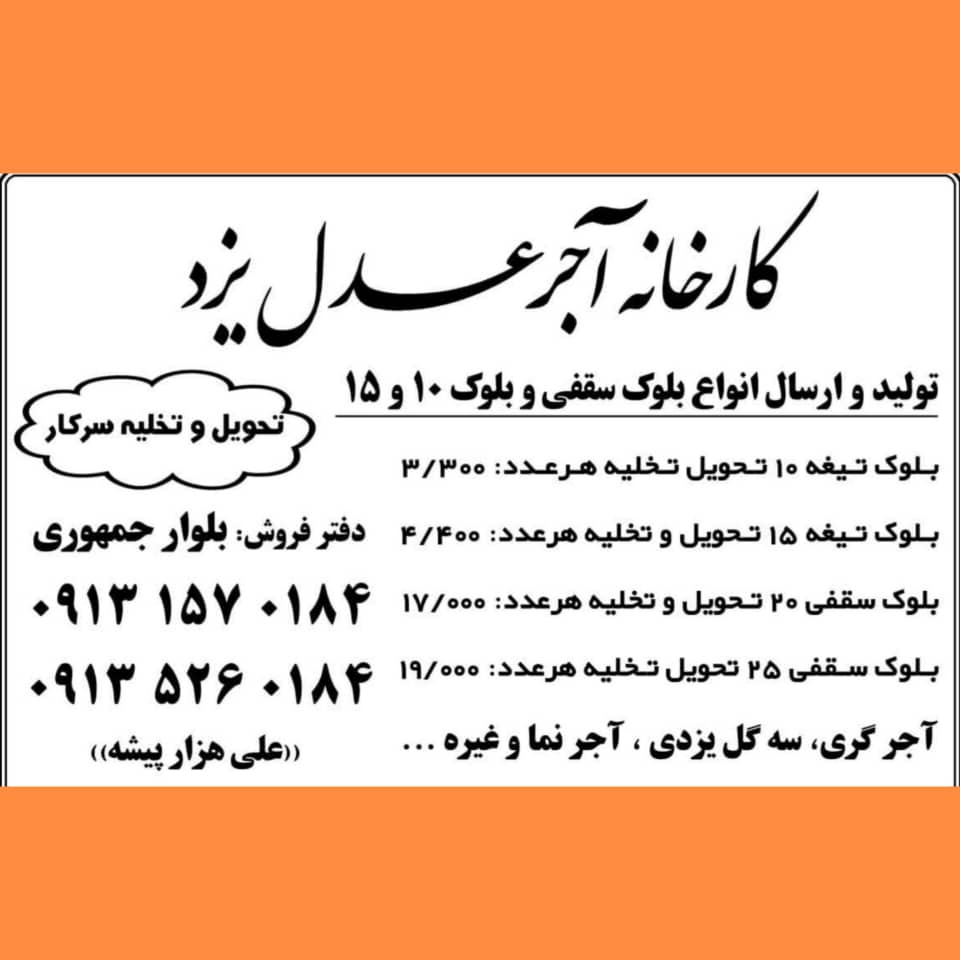 کارخانه آجر عدل یزد

تولید و ارسال انواع بلوک سقفی و بلوک ۱۰ و ۱۵

بلوک تیغه ۱۰ تحویل تخلیه هرعدد: ۳/۳۰۰

بلوک تیغه ۱۵ تحویل و تخلیه هرعدد: ۴/۴۰۰

بلوک سقفی ۲۰ تحویل و تخلیه هرعدد: ۱۷/۰۰۰

بلوک سقفی ۲۵ تحویل تخلیه هرعدد: ۱۹/۰۰۰

آجر گری، سه گل یزدی ، آجر نما و غیره ...

تحویل و تخلیه سرکار

دفتر فروش: بلوار جمهوری

۰۹۱۳ ۱۵۷ ۰۱۸۴

۰۹۱۳ ۵۲۶ ۰۱۸۴

((علی هزار پیشه))